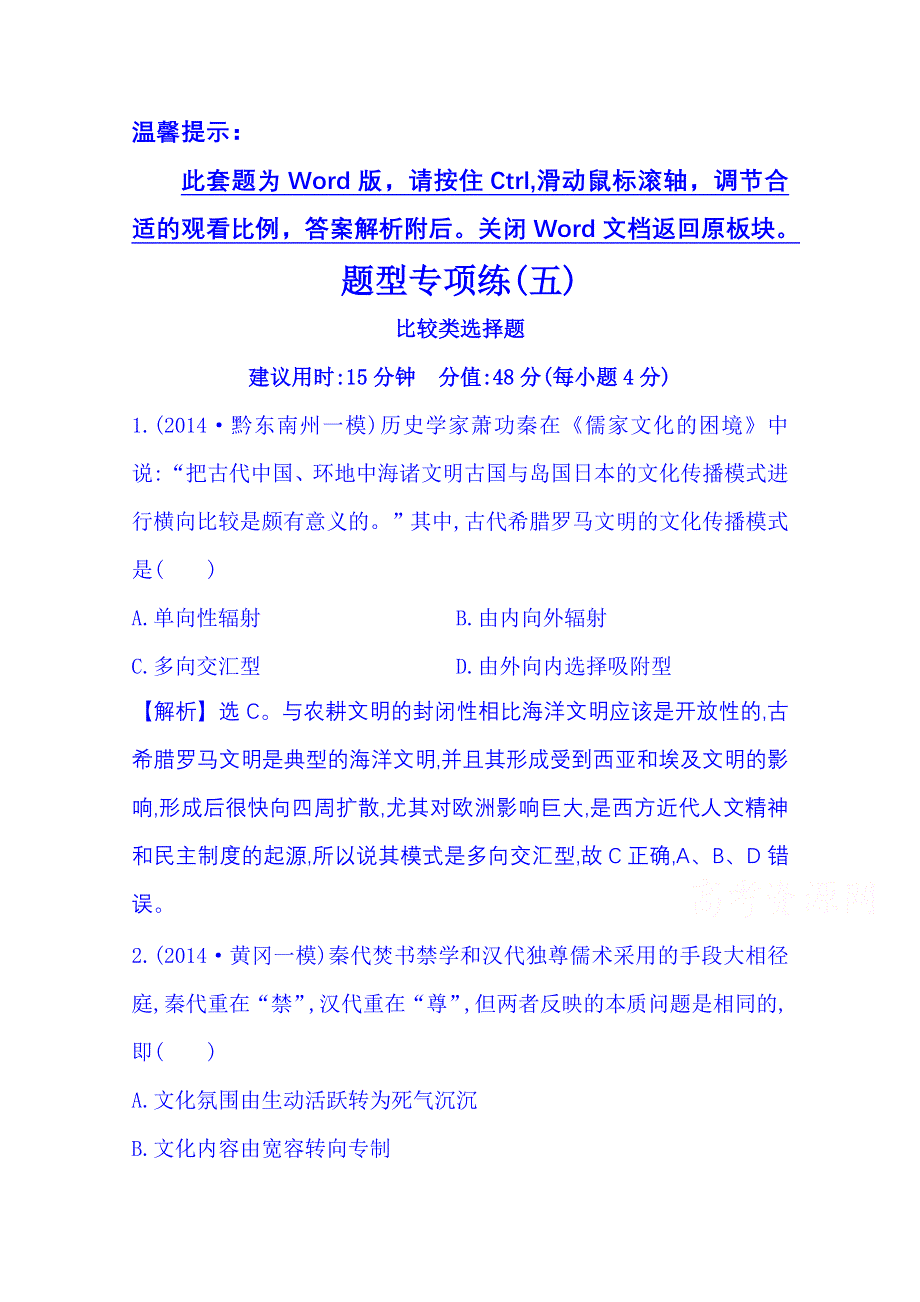 温馨提示：

此套题为 Word 版，请按住 Ctrl,滑动鼠标滚轴，调节合适的观看比例，答案解析附后。关闭 Word 文档返回原板块。

题型专项练(五)

比较类选择题

建议用时:15 分钟　分值:48 分(每小题 4 分)

1.(2014·黔东南州一模)历史学家萧功秦在《儒家文化的困境》中说:“把古代中国、环地中海诸文明古国与岛国日本的文化传播模式进行横向比较是颇有意义的。”其中,古代希腊罗马文明的文化传播模式是(　　)

A.单向性辐射　　B.由内向外辐射

C.多向交汇型　　D.由外向内选择吸附型

【解析】选 C。与农耕文明的封闭性相比海洋文明应该是开放性的,古希腊罗马文明是典型的海洋文明,并且其形成受到西亚和埃及文明的影响,形成后很快向四周扩散,尤其对欧洲影响巨大,是西方近代人文精神和民主制度的起源,所以说其模式是多向交汇型,故 C 正确,A、B、D 错误。

高考资源网

2.(2014·黄冈一模)秦代焚书禁学和汉代独尊儒术采用的手段大相径庭,秦代重在“禁”,汉代重在“尊”,但两者反映的本质问题是相同的,即(　　)

A.文化氛围由生动活跃转为死气沉沉

B.文化内容由宽容转向专制